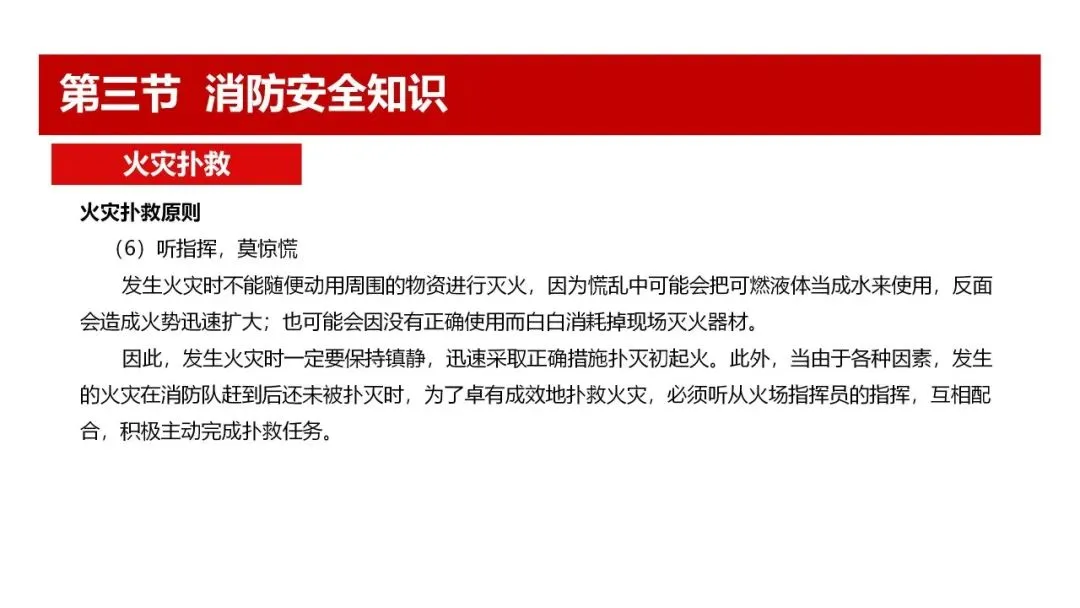 第三节 消防安全知识

火灾扑救

火灾扑救原则

（6）听指挥，莫惊慌

发生火灾时不能随便动用周围的物资进行灭火，因为慌乱中可能会把可燃液体当成水来使用，反面会造成火势迅速扩大；也可能会因没有正确使用而白白消耗掉现场灭火器材。

因此，发生火灾时一定要保持镇静，迅速采取正确措施扑灭初起火。此外，当由于各种因素，发生的火灾在消防队赶到后还未被扑灭时，为了卓有成效地扑救火灾，必须听从火场指挥员的指挥，互相配合，积极主动完成扑救任务。